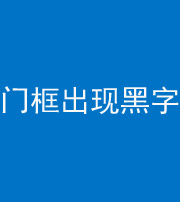 门框出现黑字